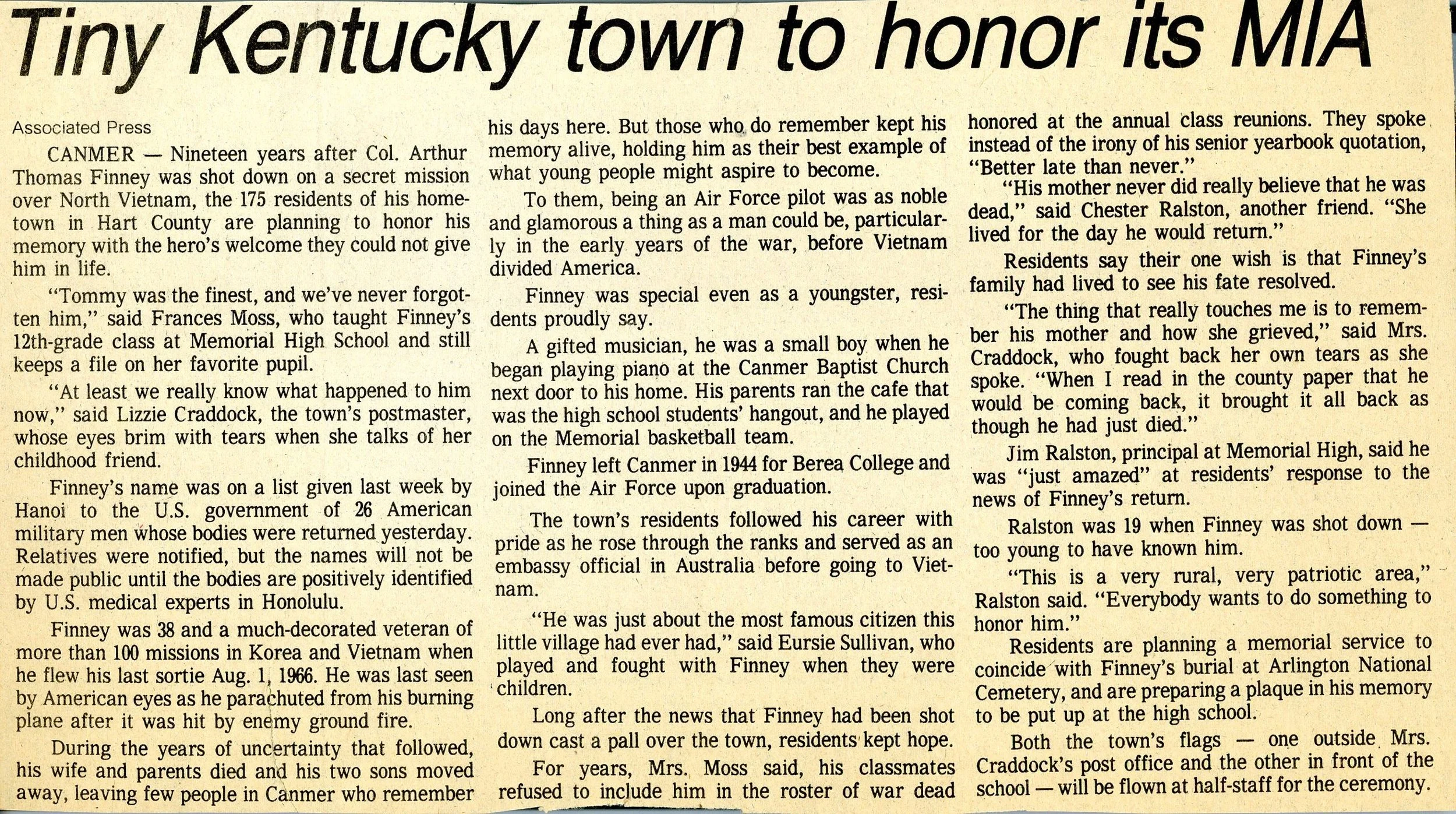 Tiny Kentucky town to honor its MIA

Associated Press

CANMER — Nineteen years after Col. Arthur Thomas Finney was shot down on a secret mission over North Vietnam, the 175 residents of his hometown in Hart County are planning to honor his memory with the hero's welcome they could not give him in life.

"Tommy was the finest, and we've never forgotten him," said Frances Moss, who taught Finney's 12th-grade class at Memorial High School and still keeps a file on her favorite pupil.

"At least we really know what happened to him now," said Lizzie Craddock, the town's postmaster, whose eyes brim with tears when she talks of her childhood friend.

Finney's name was on a list given last week by Hanoi to the U.S. government of 26 American military men whose bodies were returned yesterday. Relatives were notified, but the names will not be made public until the bodies are positively identified by U.S. medical experts in Honolulu.

Finney was 38 and a much-decorated veteran of more than 100 missions in Korea and Vietnam when he flew his last sortie Aug. 1, 1966. He was last seen by American eyes as he parachuted from his burning plane after it was hit by enemy ground fire.

During the years of uncertainty that followed, his wife and parents died and his two sons moved away, leaving few people in Canmer who remember his days here. But those who do remember kept his memory alive, holding him as their best example of what young people might aspire to become.

To them, being an Air Force pilot was as noble and glamorous a thing as a man could be, particularly in the early years of the war, before Vietnam divided America.

Finney was special even as a youngster, residents proudly say.

A gifted musician, he was a small boy when he began playing piano at the Canmer Baptist Church next door to his home. His parents ran the cafe that was the high school students' hangout, and he played on the Memorial basketball team.

Finney left Canmer in 1944 for Berea College and joined the Air Force upon graduation.

The town's residents followed his career with pride as he rose through the ranks and served as an embassy official in Australia before going to Vietnam.

"He was just about the most famous citizen this little village had ever had," said Eursie Sullivan, who played and fought with Finney when they were children.

Long after the news that Finney had been shot down cast a pall over the town, residents kept hope.

For years, Mrs. Moss said, his classmates refused to include him in the roster of war dead honored at the annual class reunions. They spoke instead of the irony of his senior yearbook quotation, "Better late than never."

"His mother never did really believe that he was dead," said Chester Ralston, another friend. "She lived for the day he would return."

Residents say their one wish is that Finney's family had lived to see his fate resolved.

"The thing that really touches me is to remember his mother and how she grieved," said Mrs. Craddock, who fought back her own tears as she spoke. "When I read in the county paper that he would be coming back, it brought it all back as though he had just died."

Jim Ralston, principal at Memorial High, said he was "just amazed" at residents' response to the news of Finney's return.

Ralston was 19 when Finney was shot down — too young to have known him.

"This is a very rural, very patriotic area," Ralston said. "Everybody wants to do something to honor him."

Residents are planning a memorial service to coincide with Finney's burial at Arlington National Cemetery, and are preparing a plaque in his memory to be put up at the high school.

Both the town's flags — one outside Mrs. Craddock's post office and the other in front of the school — will be flown at half-staff for the ceremony.